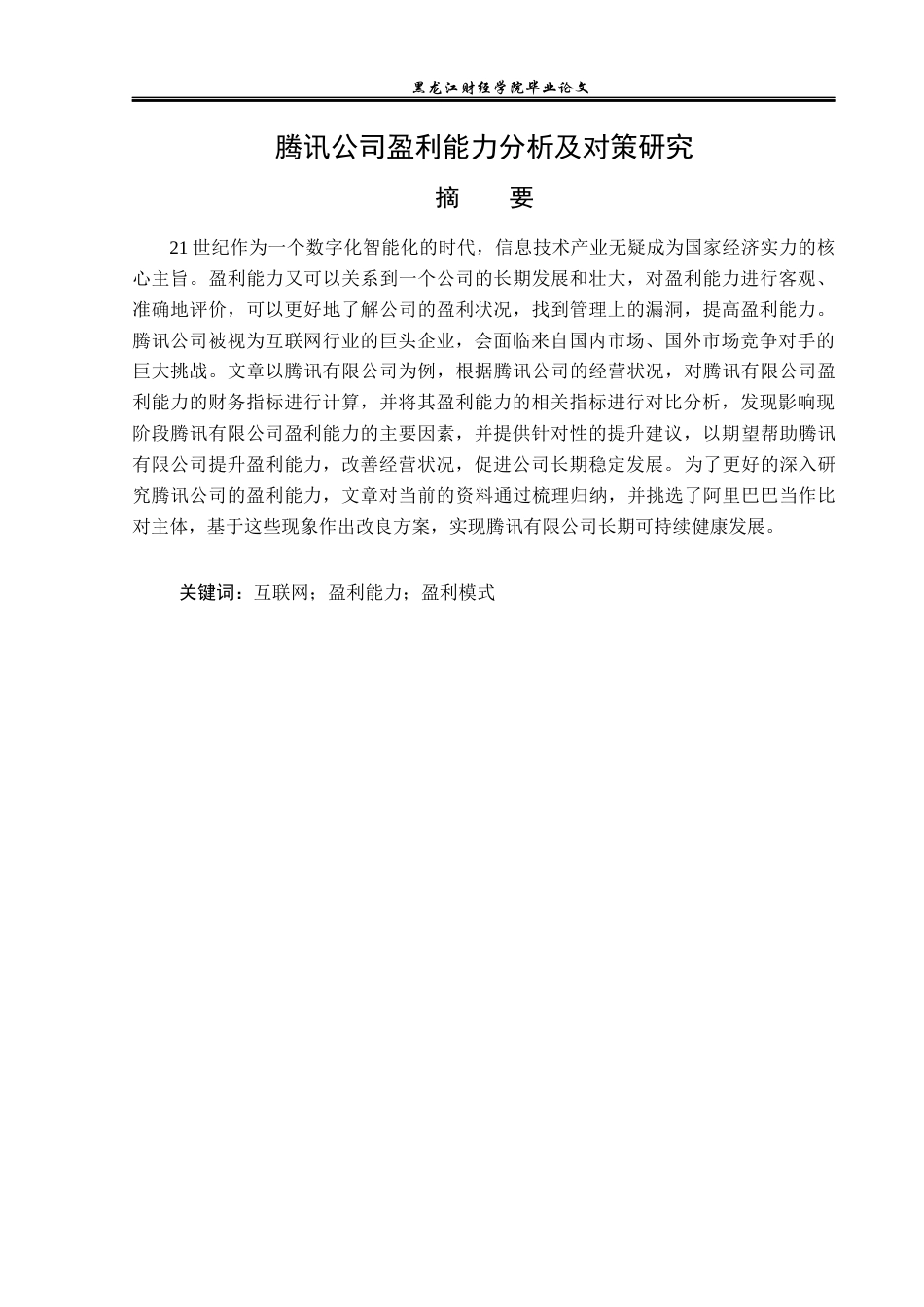 黑龙江财经学院毕业论文

腾讯公司盈利能力分析及对策研究

摘 要

21世纪作为一个数字化智能化的时代，信息技术产业无疑成为国家经济实力的核心主旨。盈利能力又可以关系到一个公司的长期发展和壮大，对盈利能力进行客观、准确地评价，可以更好地了解公司的盈利状况，找到管理上的漏洞，提高盈利能力。腾讯公司被视为互联网行业的巨头企业，会面临来自国内市场、国外市场竞争对手的巨大挑战。文章以腾讯有限公司为例，根据腾讯公司的经营状况，对腾讯有限公司盈利能力的财务指标进行计算，并将其盈利能力的相关指标进行对比分析，发现影响现阶段腾讯有限公司盈利能力的主要因素，并提供针对性的提升建议，以期望帮助腾讯有限公司提升盈利能力，改善经营状况，促进公司长期稳定发展。为了更好的深入研究腾讯公司的盈利能力，文章对当前的资料通过梳理归纳，并挑选了阿里巴巴当作比对主体，基于这些现象作出改良方案，实现腾讯有限公司长期可持续健康发展。

关键词：互联网；盈利能力；盈利模式